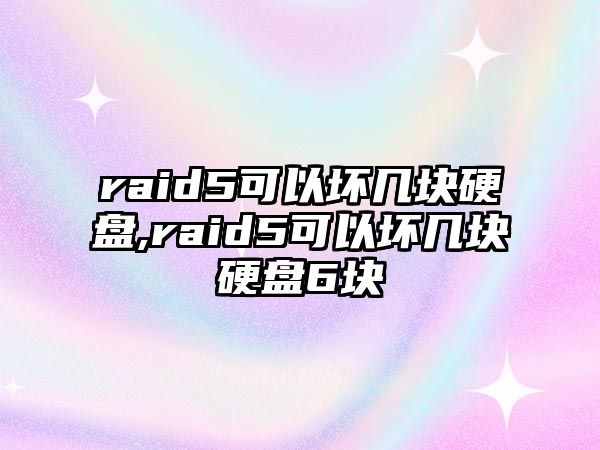 raid5可以坏几块硬盘,raid5可以坏几块硬盘6块